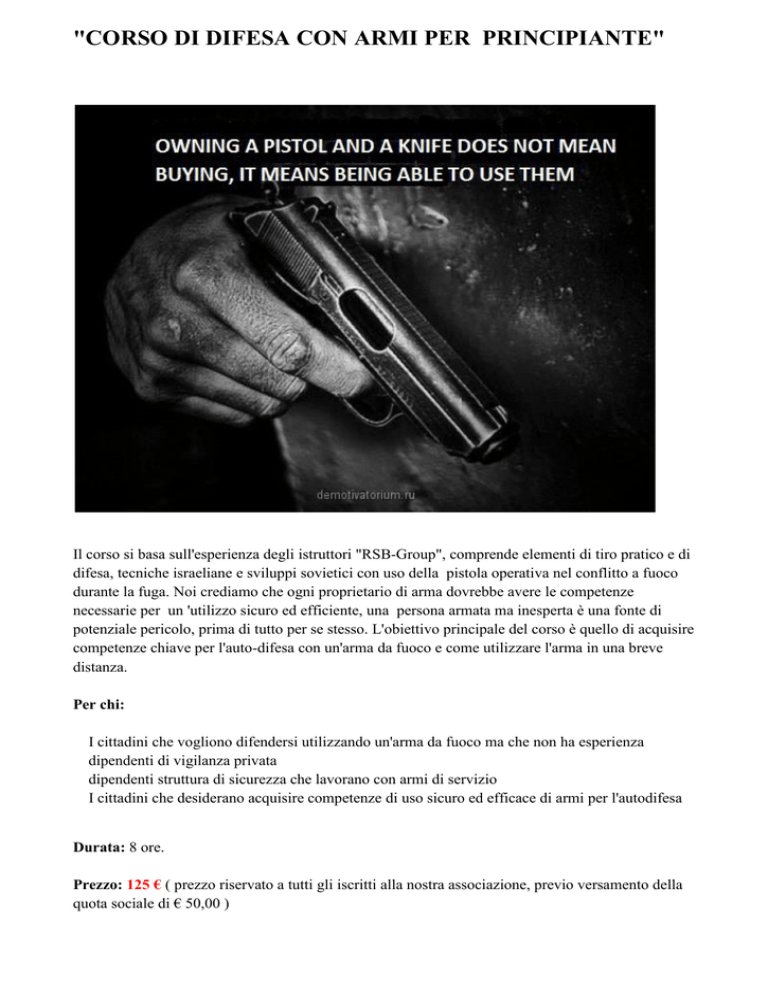 "CORSO DI DIFESA CON ARMI PER PRINCIPIANTE"

OWNING A PISTOL AND A KNIFE DOES NOT MEAN BUYING, IT MEANS BEING ABLE TO USE THEM

demotivatorium.ru

Il corso si basa sull'esperienza degli istruttori "RSB-Group", comprende elementi di tiro pratico e di difesa, tecniche israeliane e sviluppi sovietici con uso della pistola operativa nel conflitto a fuoco durante la fuga. Noi crediamo che ogni proprietario di arma dovrebbe avere le competenze necessarie per un 'utilizzo sicuro ed efficiente, una persona armata ma inesperta è una fonte di potenziale pericolo, prima di tutto per se stesso. L'obiettivo principale del corso è quello di acquisire competenze chiave per l'auto-difesa con un'arma da fuoco e come utilizzare l'arma in una breve distanza.

Per chi:

I cittadini che vogliono difendersi utilizzando un'arma da fuoco ma che non ha esperienza
dipendenti di vigilanza privata
dipendenti struttura di sicurezza che lavorano con armi di servizio
I cittadini che desiderano acquisire competenze di uso sicuro ed efficace di armi per l'autodifesa

Durata: 8 ore.

Prezzo: 125 € ( prezzo riservato a tutti gli iscritti alla nostra associazione, previo versamento della quota sociale di € 50,00 )